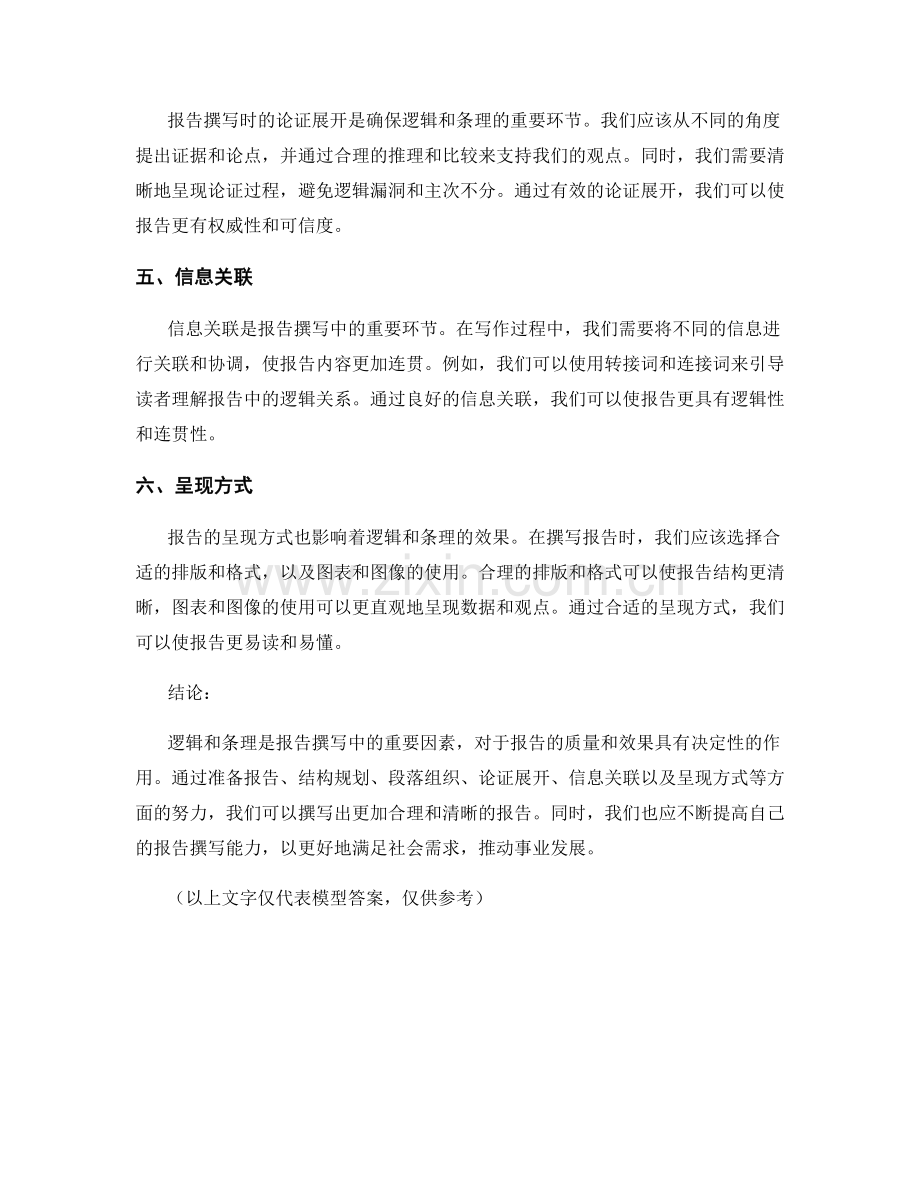 报告撰写时的论证展开是确保逻辑和条理的重要环节。我们应该从不同的角度提出证据和论点，并通过合理的推理和比较来支持我们的观点。同时，我们需要清晰地呈现论证过程，避免逻辑漏洞和主次不分。通过有效的论证展开，我们可以使报告更有权威性和可信度。

五、信息关联

信息关联是报告撰写中的重要环节。在写作过程中，我们需要将不同的信息进行关联和协调，使报告内容更加连贯。例如，我们可以使用转接词和连接词来引导读者理解报告中的逻辑关系。通过良好的信息关联，我们可以使报告更具有逻辑性和连贯性。

六、呈现方式

报告的呈现方式也影响着逻辑和条理的效果。在撰写报告时，我们应该选择合适的排版和格式，以及图表和图像的使用。合理的排版和格式可以使报告结构更清晰，图表和图像的使用可以更直观地呈现数据和观点。通过合适的呈现方式，我们可以使报告更易读和易懂。

结论：

逻辑和条理是报告撰写中的重要因素，对于报告的质量和效果具有决定性的作用。通过准备报告、结构规划、段落组织、论证展开、信息关联以及呈现方式等方面的努力，我们可以撰写出更加合理和清晰的报告。同时，我们也应不断提高自己的报告撰写能力，以更好地满足社会需求，推动事业发展。

（以上文字仅代表模型答案，仅供参考）

www.zixin.com.cn